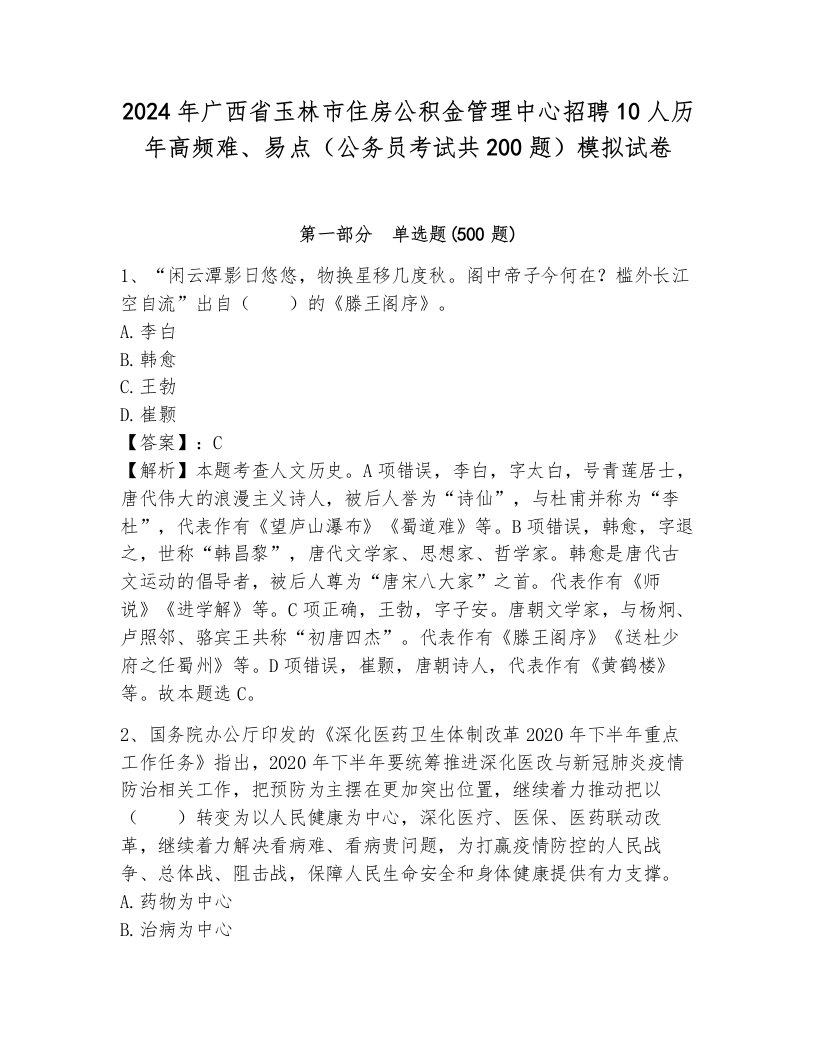 2024年广西省玉林市住房公积金管理中心招聘10人历年高频难、易点（公务员考试共200题）模拟试卷

第一部分　单选题(500题)

1、“闲云潭影日悠悠，物换星移几度秋。阁中帝子今何在？槛外长江空自流”出自（　　）的《滕王阁序》。
A.李白
B.韩愈
C.王勃
D.崔颢
【答案】：C
【解析】本题考查人文历史。A项错误，李白，字太白，号青莲居士，唐代伟大的浪漫主义诗人，被后人誉为“诗仙”，与杜甫并称为“李杜”，代表作有《望庐山瀑布》《蜀道难》等。B项错误，韩愈，字退之，世称“韩昌黎”，唐代文学家、思想家、哲学家。韩愈是唐代古文运动的倡导者，被后人尊为“唐宋八大家”之首。代表作有《师说》《进学解》等。C项正确，王勃，字子安。唐朝文学家，与杨炯、卢照邻、骆宾王共称“初唐四杰”。代表作有《滕王阁序》《送杜少府之任蜀州》等。D项错误，崔颢，唐朝诗人，代表作有《黄鹤楼》等。故本题选C。

2、国务院办公厅印发的《深化医药卫生体制改革2020年下半年重点工作任务》指出，2020年下半年要统筹推进深化医改与新冠肺炎疫情防治相关工作，把预防为主摆在更加突出位置，继续着力推动把以（　　）转变为以人民健康为中心，深化医疗、医保、医药联动改革，继续着力解决看病难、看病贵问题，为打赢疫情防控的人民战争、总体战、阻击战，保障人民生命安全和身体健康提供有力支撑。
A.药物为中心
B.治病为中心